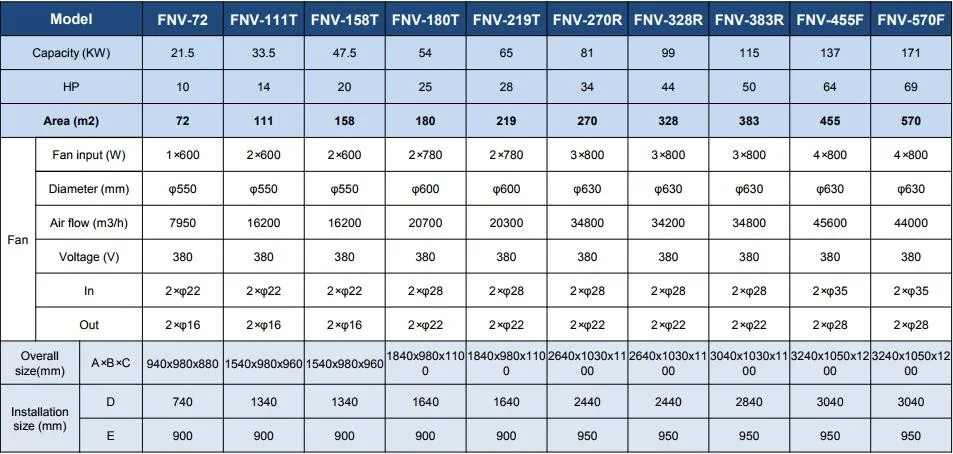 | Model | | FNV-72 | FNV-111T | FNV-158T | FNV-180T | FNV-219T | FNV-270R | FNV-328R | FNV-383R | FNV-455F | FNV-570F |
|---|---|---|---|---|---|---|---|---|---|---|---|
| Capacity (KW) | | 21.5 | 33.5 | 47.5 | 54 | 65 | 81 | 99 | 115 | 137 | 171 |
| HP | | 10 | 14 | 20 | 25 | 28 | 34 | 44 | 50 | 64 | 69 |
| Area (m2) | | 72 | 111 | 158 | 180 | 219 | 270 | 328 | 383 | 455 | 570 |
| Fan | Fan input (W) | 1×600 | 2×600 | 2×600 | 2×780 | 2×780 | 3×800 | 3×800 | 3×800 | 4×800 | 4×800 |
| | Diameter (mm) | φ550 | φ550 | φ550 | φ600 | φ600 | φ630 | φ630 | φ630 | φ630 | φ630 |
| | Air flow (m3/h) | 7950 | 16200 | 16200 | 20700 | 20300 | 34800 | 34200 | 34800 | 45600 | 44000 |
| | Voltage (V) | 380 | 380 | 380 | 380 | 380 | 380 | 380 | 380 | 380 | 380 |
| | In | 2×φ22 | 2×φ22 | 2×φ22 | 2×φ28 | 2×φ28 | 2×φ28 | 2×φ28 | 2×φ28 | 2×φ35 | 2×φ35 |
| | Out | 2×φ16 | 2×φ16 | 2×φ16 | 2×φ22 | 2×φ22 | 2×φ22 | 2×φ22 | 2×φ22 | 2×φ28 | 2×φ28 |
| Overall size(mm) | A×B×C | 940x980x880 | 1540x980x960 | 1540x980x960 | 1840x980x1100 | 1840x980x1100 | 2640x1030x1100 | 2640x1030x1100 | 3040x1030x1100 | 3240x1050x1200 | 3240x1050x1200 |
| Installation size (mm) | D | 740 | 1340 | 1340 | 1640 | 1640 | 2440 | 2440 | 2840 | 3040 | 3040 |
| | E | 900 | 900 | 900 | 900 | 900 | 950 | 950 | 950 | 950 | 950 |